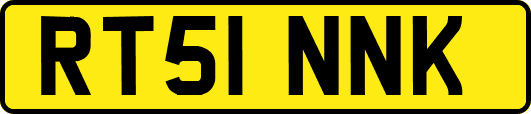 RT51 NNK